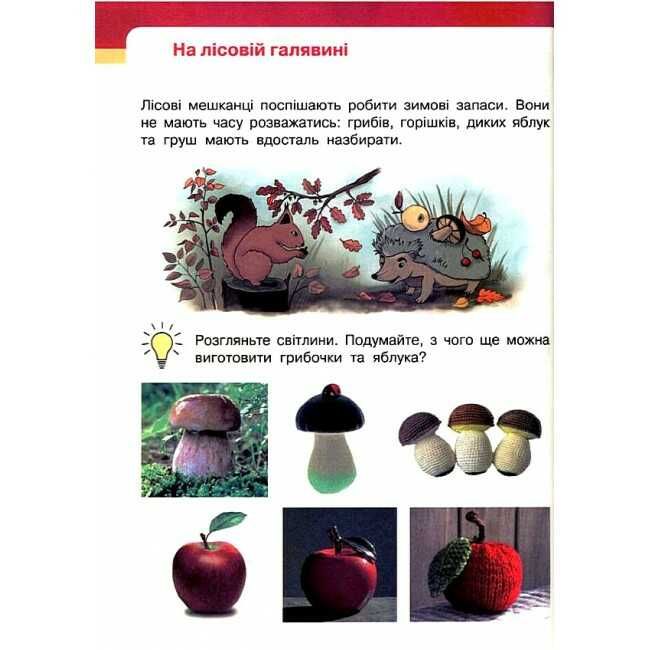 На лісовій галявині

Лісові мешканці поспішають робити зимові запаси. Вони не мають часу розважатись: грибів, горішків, диких яблук та груш мають вдосталь назбирати.

Розгляньте світлини. Подумайте, з чого ще можна виготовити грибочки та яблука?